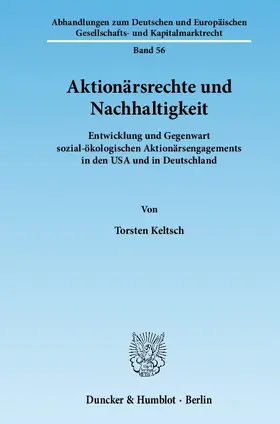 Abhandlungen zum Deutschen und Europäischen Gesellschafts- und Kapitalmarktrecht

Band 56

Aktionärsrechte und Nachhaltigkeit

Entwicklung und Gegenwart sozial-ökologischen Aktionärsengagements in den USA und in Deutschland

Von

Torsten Keltsch

Duncker & Humblot · Berlin